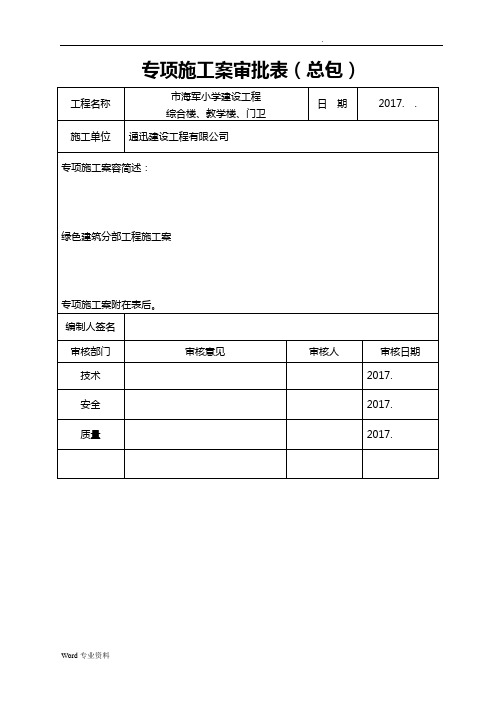 .

专项施工案审批表（总包）

| 工程名称 | 市海军小学建设工程 综合楼、教学楼、门卫 | 日　期 | 2017.　. |
|---|---|---|---|
| 施工单位 | 通迅建设工程有限公司 | | |

专项施工案容简述：

绿色建筑分部工程施工案

专项施工案附在表后。

| 编制人签名 | | | |
|---|---|---|---|
| 审核部门 | 审核意见 | 审核人 | 审核日期 |
| 技术 | | | 2017. |
| 安全 | | | 2017. |
| 质量 | | | 2017. |
| | | | |

Word 专业资料